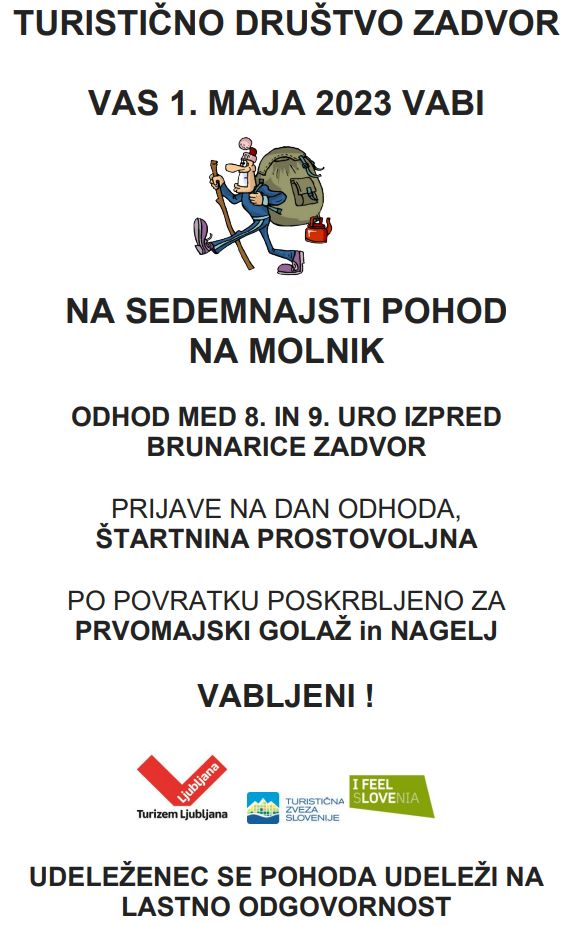 TURISTIČNO DRUŠTVO ZADVOR

VAS 1. MAJA 2023 VABI

NA SEDEMNAJSTI POHOD NA MOLNIK

ODHOD MED 8. IN 9. URO IZPRED BRUNARICE ZADVOR

PRIJAVE NA DAN ODHODA, ŠTARTNINA PROSTOVOLJNA

PO POVRATKU POSKRBLJENO ZA PRVOMAJSKI GOLAŽ in NAGELJ

VABLJENI !

Ljubljana
Turizem Ljubljana

TURISTIČNA ZVEZA SLOVENIJE

I FEEL SLOVENIA

UDELEŽENEC SE POHODA UDELEŽI NA LASTNO ODGOVORNOST